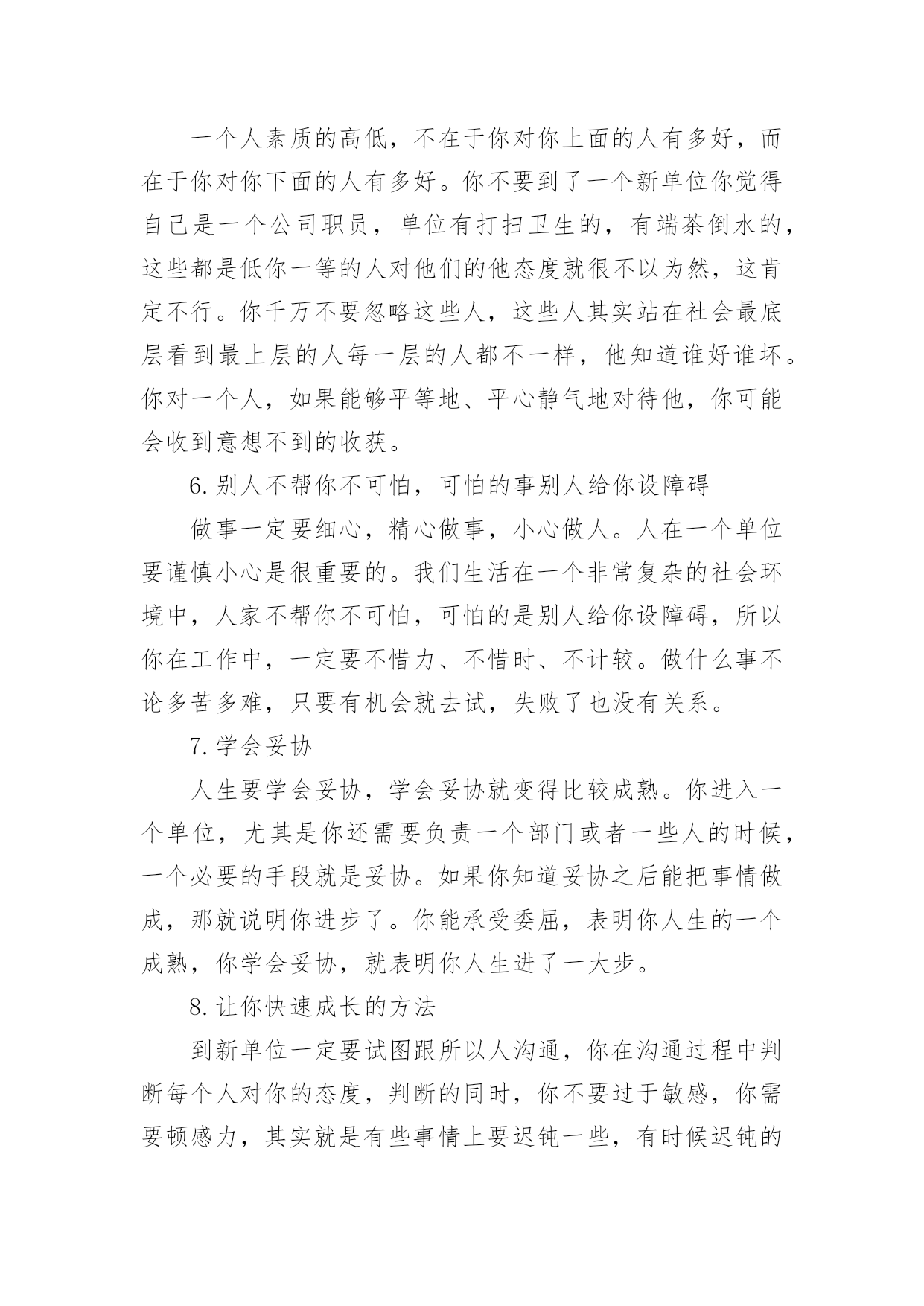 一个人素质的高低，不在于你对你上面的人有多好，而在于你对你下面的人有多好。你不要到了一个新单位你觉得自己是一个公司职员，单位有打扫卫生的，有端茶倒水的，这些都是低你一等的人对他们的他态度就很不以为然，这肯定不行。你千万不要忽略这些人，这些人其实站在社会最底层看到最上层的人每一层的人都不一样，他知道谁好谁坏。你对一个人，如果能够平等地、平心静气地对待他，你可能会收到意想不到的收获。

6. 别人不帮你不可怕，可怕的事别人给你设障碍

做事一定要细心，精心做事，小心做人。人在一个单位要谨慎小心是很重要的。我们生活在一个非常复杂的社会环境中，人家不帮你不可怕，可怕的是别人给你设障碍，所以你在工作中，一定要不惜力、不惜时、不计较。做什么事不论多苦多难，只要有机会就去试，失败了也没有关系。

7. 学会妥协

人生要学会妥协，学会妥协就变得比较成熟。你进入一个单位，尤其是你还需要负责一个部门或者一些人的时候，一个必要的手段就是妥协。如果你知道妥协之后能把事情做成，那就说明你进步了。你能承受委屈，表明你人生的一个成熟，你学会妥协，就表明你人生进了一大步。

8. 让你快速成长的方法

到新单位一定要试图跟所以人沟通，你在沟通过程中判断每个人对你的态度，判断的同时，你不要过于敏感，你需要顿感力，其实就是有些事情上要迟钝一些，有时候迟钝的